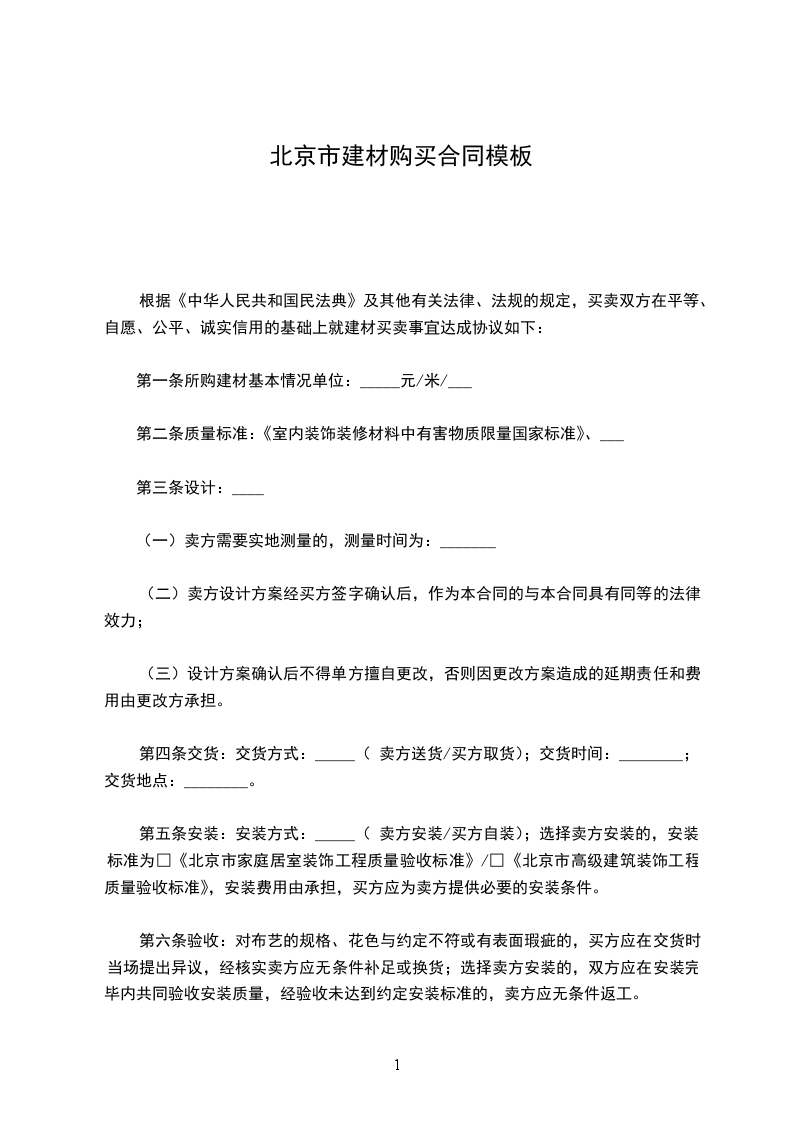 北京市建材购买合同模板

根据《中华人民共和国民法典》及其他有关法律、法规的规定，买卖双方在平等、自愿、公平、诚实信用的基础上就建材买卖事宜达成协议如下：

第一条所购建材基本情况单位：_____元/米/___

第二条质量标准：《室内装饰装修材料中有害物质限量国家标准》、___

第三条设计：____

（一）卖方需要实地测量的，测量时间为：_______

（二）卖方设计方案经买方签字确认后，作为本合同的与本合同具有同等的法律效力；

（三）设计方案确认后不得单方擅自更改，否则因更改方案造成的延期责任和费用由更改方承担。

第四条交货：交货方式：_____（ 卖方送货/买方取货）；交货时间：________；交货地点：________。

第五条安装：安装方式：_____（ 卖方安装/买方自装）；选择卖方安装的，安装标准为□《北京市家庭居室装饰工程质量验收标准》/□《北京市高级建筑装饰工程质量验收标准》，安装费用由承担，买方应为卖方提供必要的安装条件。

第六条验收：对布艺的规格、花色与约定不符或有表面瑕疵的，买方应在交货时当场提出异议，经核实卖方应无条件补足或换货；选择卖方安装的，双方应在安装完毕内共同验收安装质量，经验收未达到约定安装标准的，卖方应无条件返工。

1